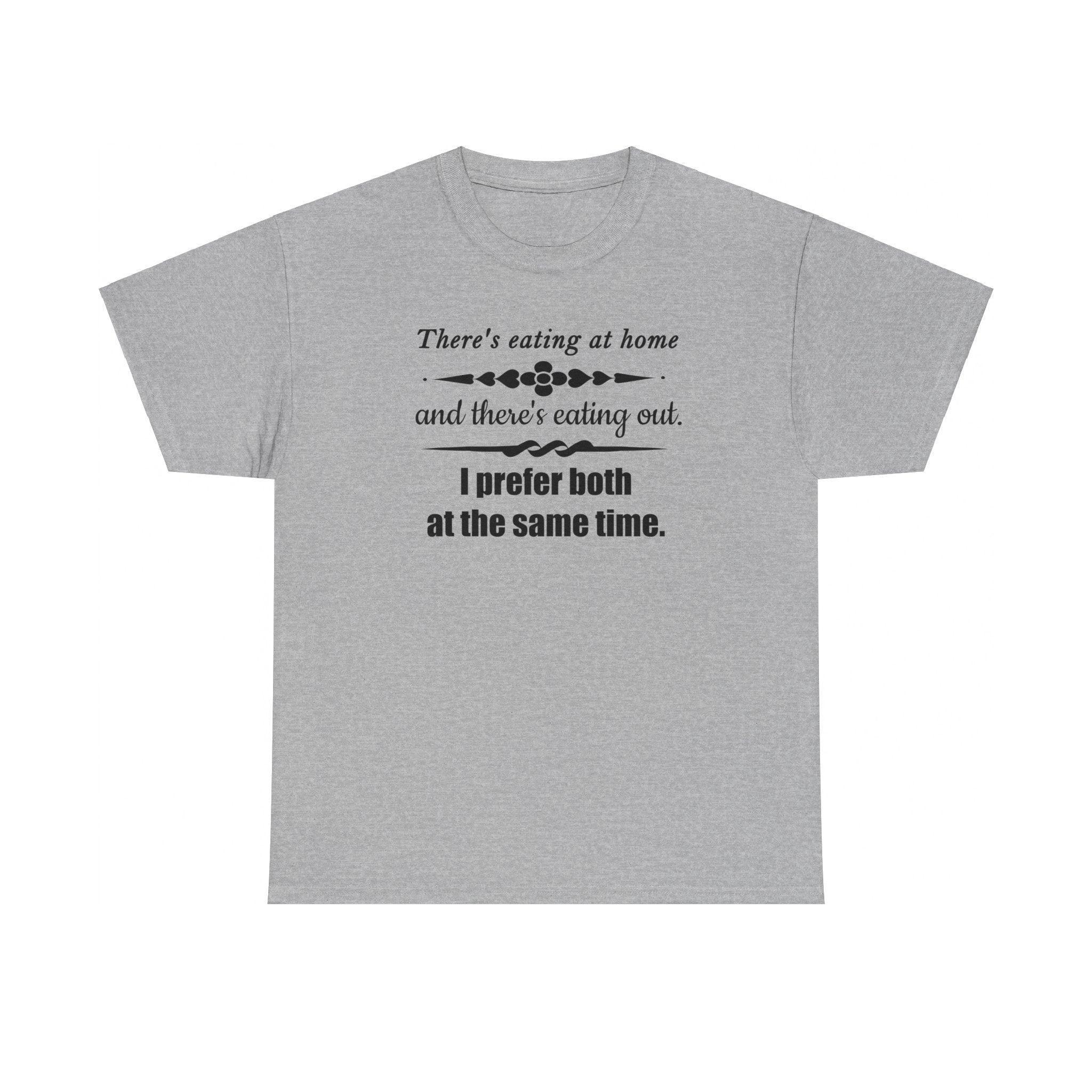 There's eating at home

and there's eating out.

I prefer both
at the same time.